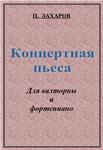 П. ЗАХАРОВ

Концертная пьеса

Для валторны и фортепиано